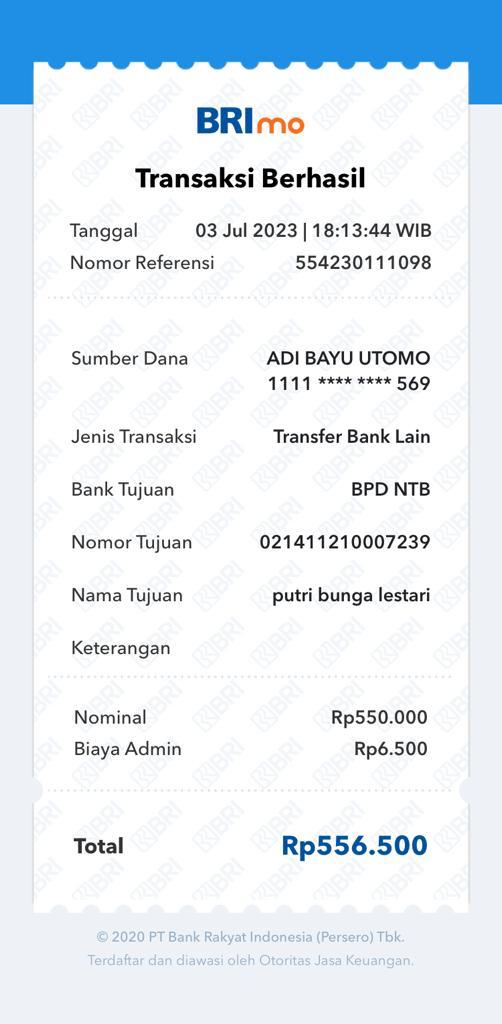 BRImo

Transaksi Berhasil

Tanggal 03 Jul 2023 | 18:13:44 WIB
Nomor Referensi 554230111098

Sumber Dana ADI BAYU UTOMO
1111 **** **** 569

Jenis Transaksi Transfer Bank Lain

Bank Tujuan BPD NTB

Nomor Tujuan 021411210007239

Nama Tujuan putri bunga lestari

Keterangan

Nominal Rp550.000
Biaya Admin Rp6.500

Total Rp556.500

© 2020 PT Bank Rakyat Indonesia (Persero) Tbk.
Terdaftar dan diawasi oleh Otoritas Jasa Keuangan.